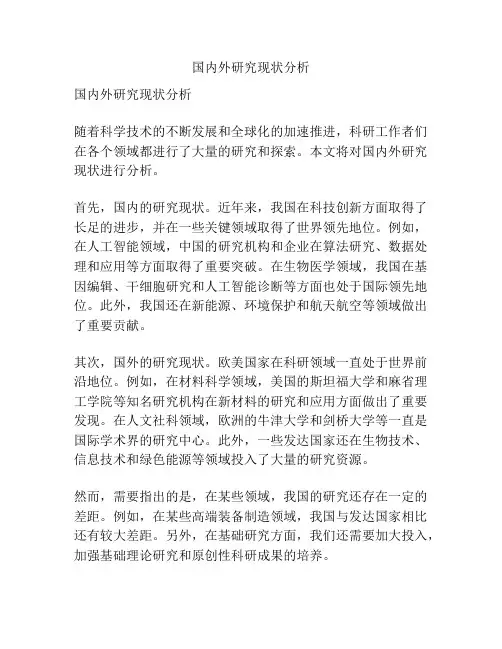 国内外研究现状分析

国内外研究现状分析

随着科学技术的不断发展和全球化的加速推进，科研工作者们在各个领域都进行了大量的研究和探索。本文将对国内外研究现状进行分析。

首先，国内的研究现状。近年来，我国在科技创新方面取得了长足的进步，并在一些关键领域取得了世界领先地位。例如，在人工智能领域，中国的研究机构和企业在算法研究、数据处理和应用等方面取得了重要突破。在生物医学领域，我国在基因编辑、干细胞研究和人工智能诊断等方面也处于国际领先地位。此外，我国还在新能源、环境保护和航天航空等领域做出了重要贡献。

其次，国外的研究现状。欧美国家在科研领域一直处于世界前沿地位。例如，在材料科学领域，美国的斯坦福大学和麻省理工学院等知名研究机构在新材料的研究和应用方面做出了重要发现。在人文社科领域，欧洲的牛津大学和剑桥大学等一直是国际学术界的研究中心。此外，一些发达国家还在生物技术、信息技术和绿色能源等领域投入了大量的研究资源。

然而，需要指出的是，在某些领域，我国的研究还存在一定的差距。例如，在某些高端装备制造领域，我国与发达国家相比还有较大差距。另外，在基础研究方面，我们还需要加大投入，加强基础理论研究和原创性科研成果的培养。